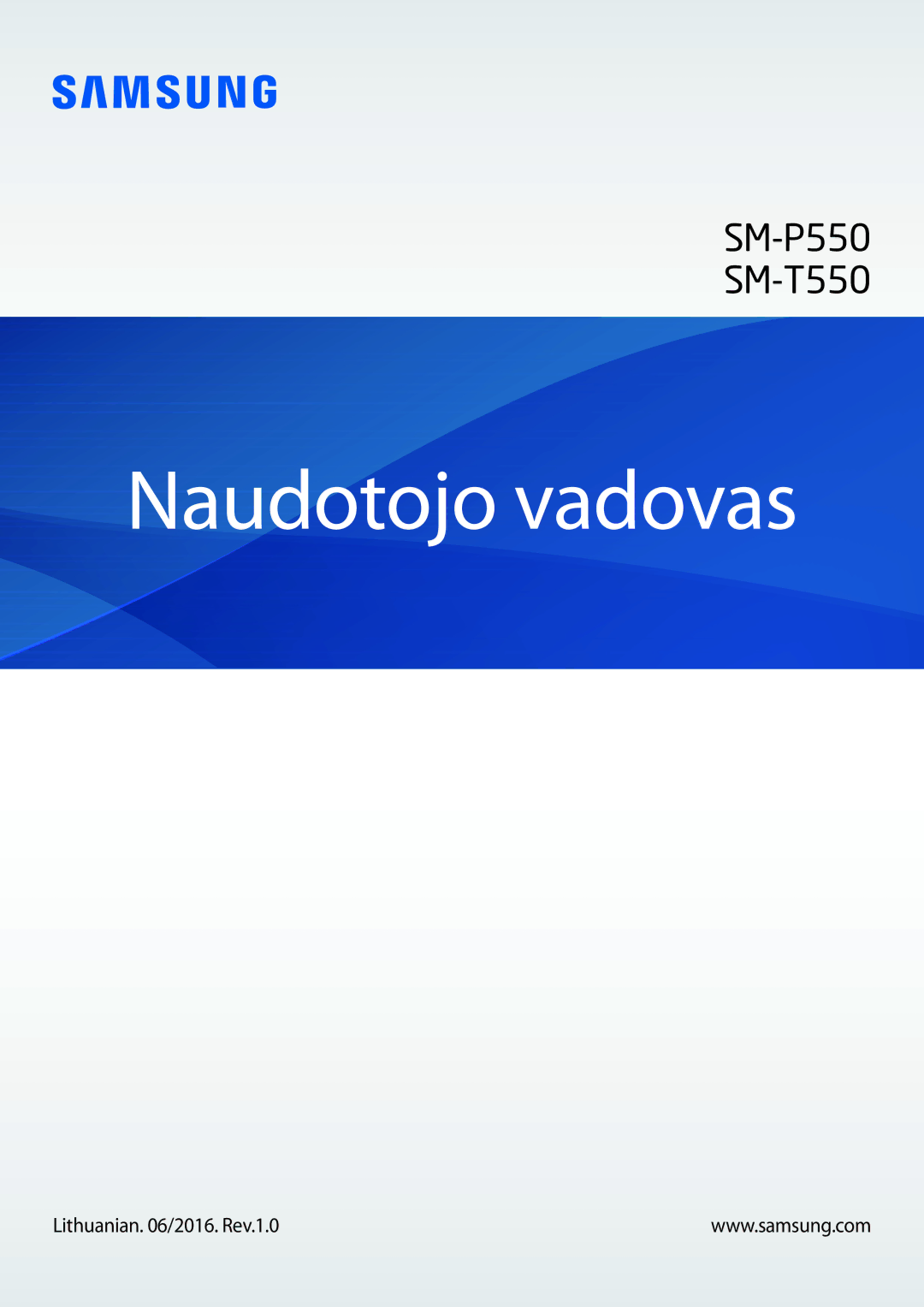 SAMSUNG

SM-P550
SM-T550

Naudotojo vadovas

Lithuanian. 06/2016. Rev.1.0

www.samsung.com